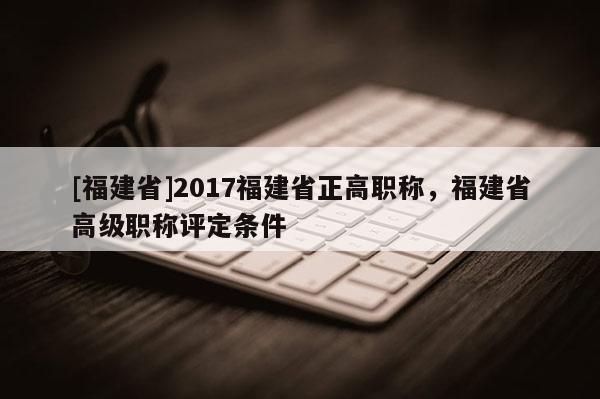 [福建省]2017福建省正高职称，福建省高级职称评定条件